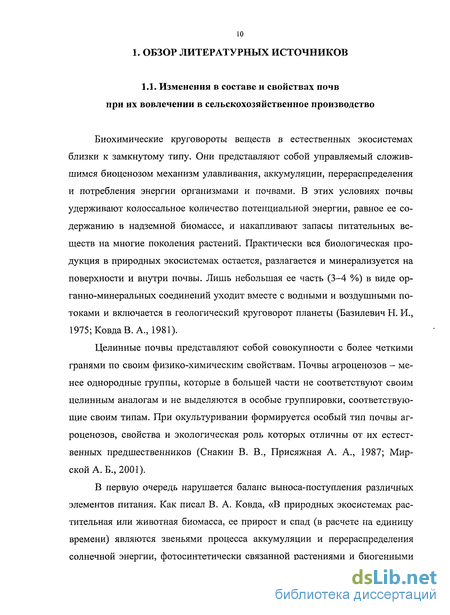 10

1. ОБЗОР ЛИТЕРАТУРНЫХ ИСТОЧНИКОВ

1.1. Изменения в составе и свойствах почв при их вовлечении в сельскохозяйственное производство

Биохимические круговороты веществ в естественных экосистемах близки к замкнутому типу. Они представляют собой управляемый сложившимся биоценозом механизм улавливания, аккумуляции, перераспределения и потребления энергии организмами и почвами. В этих условиях почвы удерживают колоссальное количество потенциальной энергии, равное ее содержанию в надземной биомассе, и накапливают запасы питательных веществ на многие поколения растений. Практически вся биологическая продукция в природных экосистемах остается, разлагается и минерализуется на поверхности и внутри почвы. Лишь небольшая ее часть (3–4 %) в виде органно-минеральных соединений уходит вместе с водными и воздушными потоками и включается в геологический круговорот планеты (Базилевич Н. И., 1975; Ковда В. А., 1981).

Целинные почвы представляют собой совокупности с более четкими гранями по своим физико-химическим свойствам. Почвы агроценозов – менее однородные группы, которые в большей части не соответствуют своим целинным аналогам и не выделяются в особые группировки, соответствующие своим типам. При окультуривании формируется особый тип почвы агроценозов, свойства и экологическая роль которых отличны от их естественных предшественников (Снакин В. В., Присяжная А. А., 1987; Мирской А. Б., 2001).

В первую очередь нарушается баланс выноса-поступления различных элементов питания. Как писал В. А. Ковда, «В природных экосистемах растительная или животная биомасса, ее прирост и спад (в расчете на единицу времени) являются звеньями процесса аккумуляции и перераспределения солнечной энергии, фотосинтетически связанной растениями и биогенными

dsLib.net
библиотека диссертаций